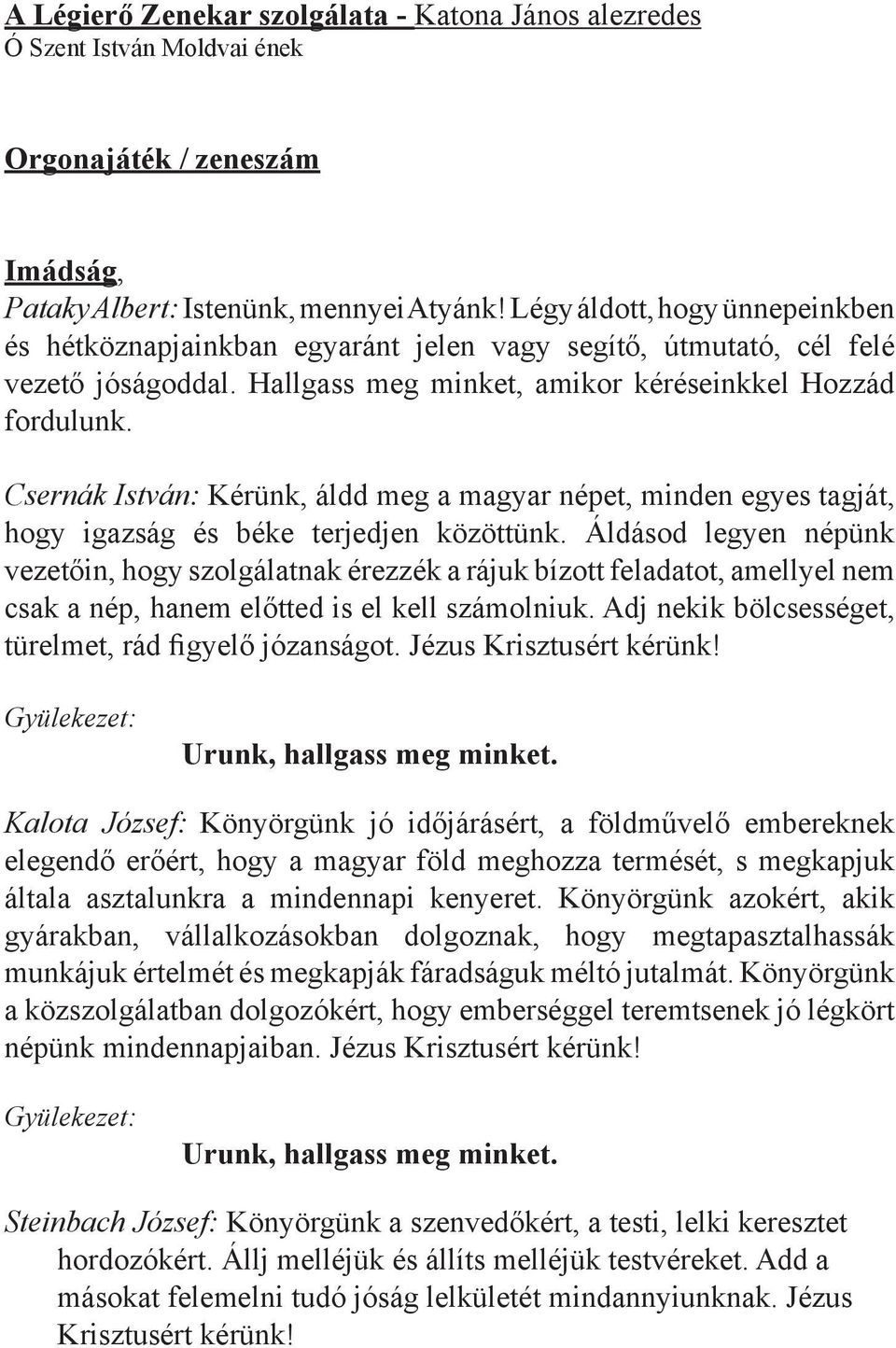 A Légierő Zenekar szolgálata - Katona János alezredes
Ó Szent István Moldvai ének

Orgonajáték / zeneszám

Imádság,
Pataky Albert: Istenünk, mennyei Atyánk! Légy áldott, hogy ünnepeinkben és hétköznapjainkban egyaránt jelen vagy segítő, útmutató, cél felé vezető jóságoddal. Hallgass meg minket, amikor kéréseinkkel Hozzád fordulunk.

Csernák István: Kérünk, áldd meg a magyar népet, minden egyes tagját, hogy igazság és béke terjedjen közöttünk. Áldásod legyen népünk vezetőin, hogy szolgálatnak érezzék a rájuk bízott feladatot, amellyel nem csak a nép, hanem előtted is el kell számolniuk. Adj nekik bölcsességet, türelmet, rád figyelő józanságot. Jézus Krisztusért kérünk!

Gyülekezet:
Urunk, hallgass meg minket.

Kalota József: Könyörgünk jó időjárásért, a földművelő embereknek elegendő erőért, hogy a magyar föld meghozza termését, s megkapjuk általa asztalunkra a mindennapi kenyeret. Könyörgünk azokért, akik gyárakban, vállalkozásokban dolgoznak, hogy megtapasztalhassák munkájuk értelmét és megkapják fáradságuk méltó jutalmát. Könyörgünk a közszolgálatban dolgozókért, hogy emberséggel teremtsenek jó légkört népünk mindennapjaiban. Jézus Krisztusért kérünk!

Gyülekezet:
Urunk, hallgass meg minket.

Steinbach József: Könyörgünk a szenvedőkért, a testi, lelki keresztet hordozókért. Állj melléjük és állíts melléjük testvéreket. Add a másokat felemelni tudó jóság lelkületét mindannyiunknak. Jézus Krisztusért kérünk!